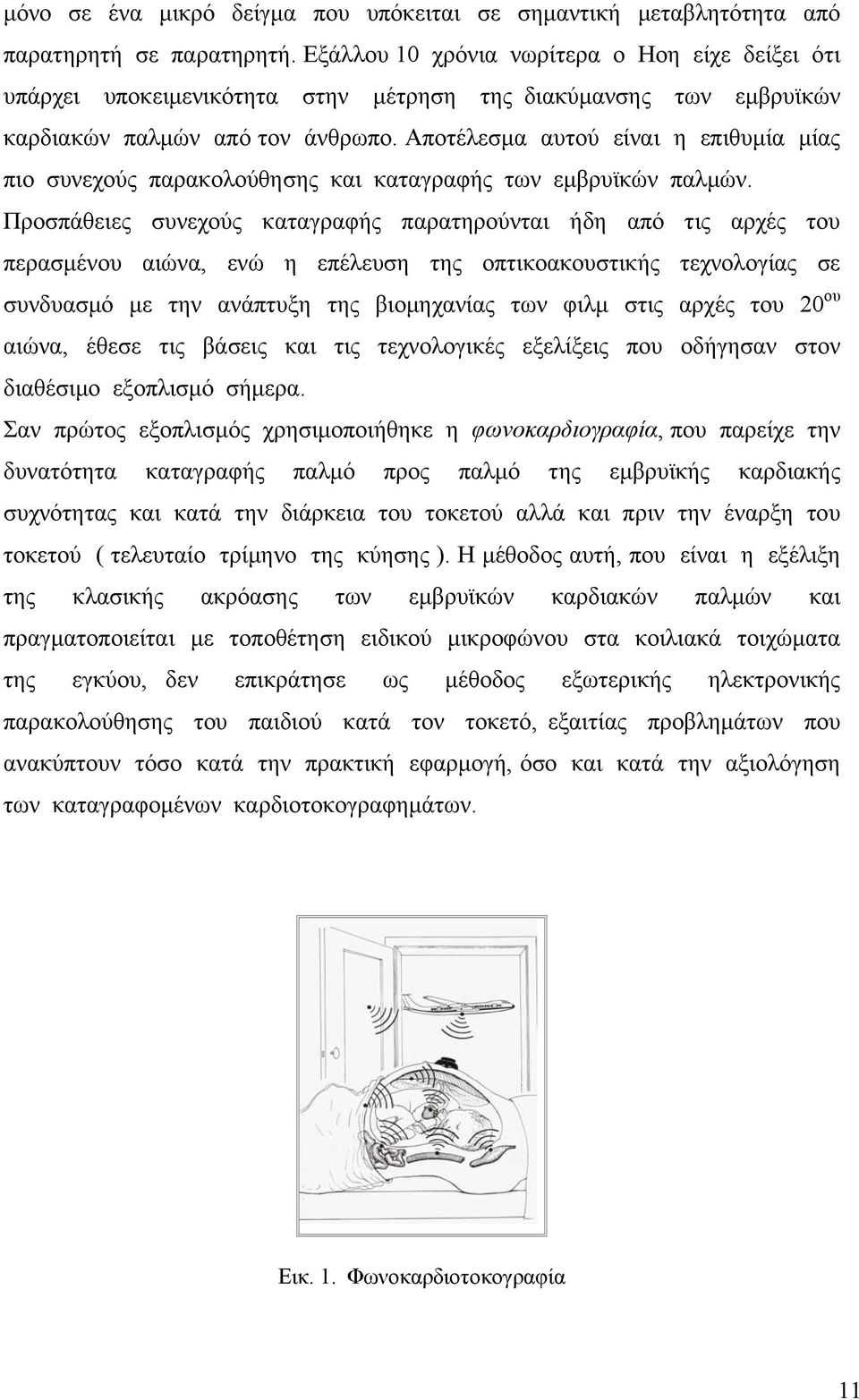 μόνο σε ένα μικρό δείγμα που υπόκειται σε σημαντική μεταβλητότητα από παρατηρητή σε παρατηρητή. Εξάλλου 10 χρόνια νωρίτερα ο Hon είχε δείξει ότι υπάρχει υποκειμενικότητα στην μέτρηση της διακύμανσης των εμβρυϊκών καρδιακών παλμών από τον άνθρωπο. Αποτέλεσμα αυτού είναι η επιθυμία μίας πιο συνεχούς παρακολούθησης και καταγραφής των εμβρυϊκών παλμών.

Προσπάθειες συνεχούς καταγραφής παρατηρούνται ήδη από τις αρχές του περασμένου αιώνα, ενώ η επέλευση της οπτικοακουστικής τεχνολογίας σε συνδυασμό με την ανάπτυξη της βιομηχανίας των φιλμ στις αρχές του $20^{ου}$ αιώνα, έθεσε τις βάσεις και τις τεχνολογικές εξελίξεις που οδήγησαν στον διαθέσιμο εξοπλισμό σήμερα.

Σαν πρώτος εξοπλισμός χρησιμοποιήθηκε η φωνοκαρδιογραφία, που παρείχε την δυνατότητα καταγραφής παλμό προς παλμό της εμβρυϊκής καρδιακής συχνότητας και κατά την διάρκεια του τοκετού αλλά και πριν την έναρξη του τοκετού ( τελευταίο τρίμηνο της κύησης ). Η μέθοδος αυτή, που είναι η εξέλιξη της κλασικής ακρόασης των εμβρυϊκών καρδιακών παλμών και πραγματοποιείται με τοποθέτηση ειδικού μικροφώνου στα κοιλιακά τοιχώματα της εγκύου, δεν επικράτησε ως μέθοδος εξωτερικής ηλεκτρονικής παρακολούθησης του παιδιού κατά τον τοκετό, εξαιτίας προβλημάτων που ανακύπτουν τόσο κατά την πρακτική εφαρμογή, όσο και κατά την αξιολόγηση των καταγραφομένων καρδιοτοκογραφημάτων.

Εικ. 1. Φωνοκαρδιοτοκογραφία

11